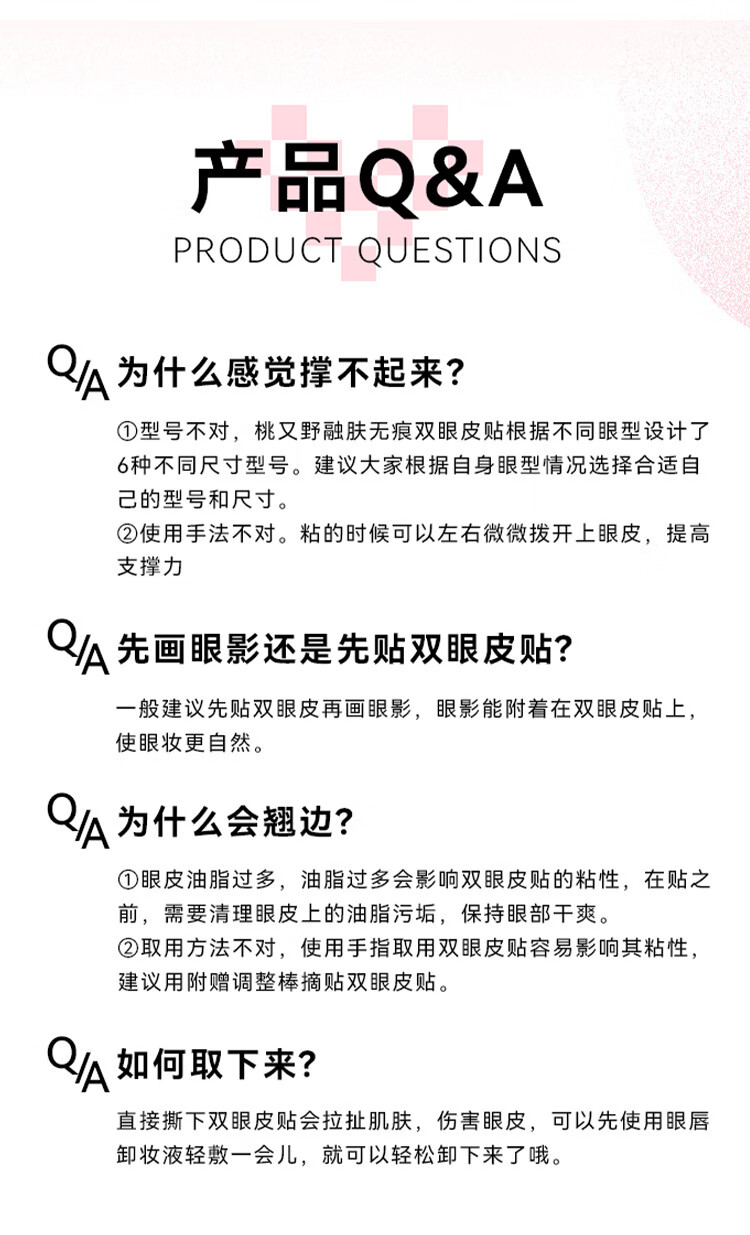 产品Q&A
PRODUCT QUESTIONS

Q/A 为什么感觉撑不起来?

①型号不对，桃又野融肤无痕双眼皮贴根据不同眼型设计了6种不同尺寸型号。建议大家根据自身眼型情况选择合适自己的型号和尺寸。
②使用手法不对。粘的时候可以左右微微拨开上眼皮，提高支撑力

Q/A 先画眼影还是先贴双眼皮贴?

一般建议先贴双眼皮再画眼影，眼影能附着在双眼皮贴上，使眼妆更自然。

Q/A 为什么会翘边?

①眼皮油脂过多，油脂过多会影响双眼皮贴的粘性，在贴之前，需要清理眼皮上的油脂污垢，保持眼部干爽。
②取用方法不对，使用手指取用双眼皮贴容易影响其粘性，建议用附赠调整棒摘贴双眼皮贴。

Q/A 如何取下来?

直接撕下双眼皮贴会拉扯肌肤，伤害眼皮，可以先使用眼唇卸妆液轻敷一会儿，就可以轻松卸下来了哦。